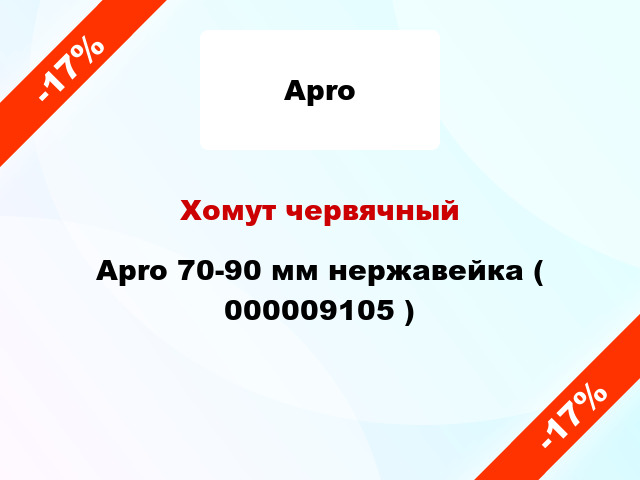 -17%

Apro

Хомут червячный

Apro 70-90 мм нержавейка ( 000009105 )

-17%